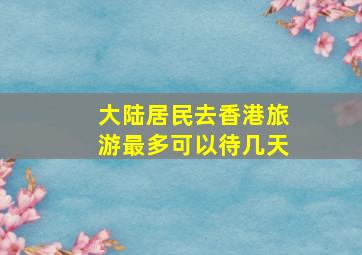 大陆居民去香港旅游最多可以待几天